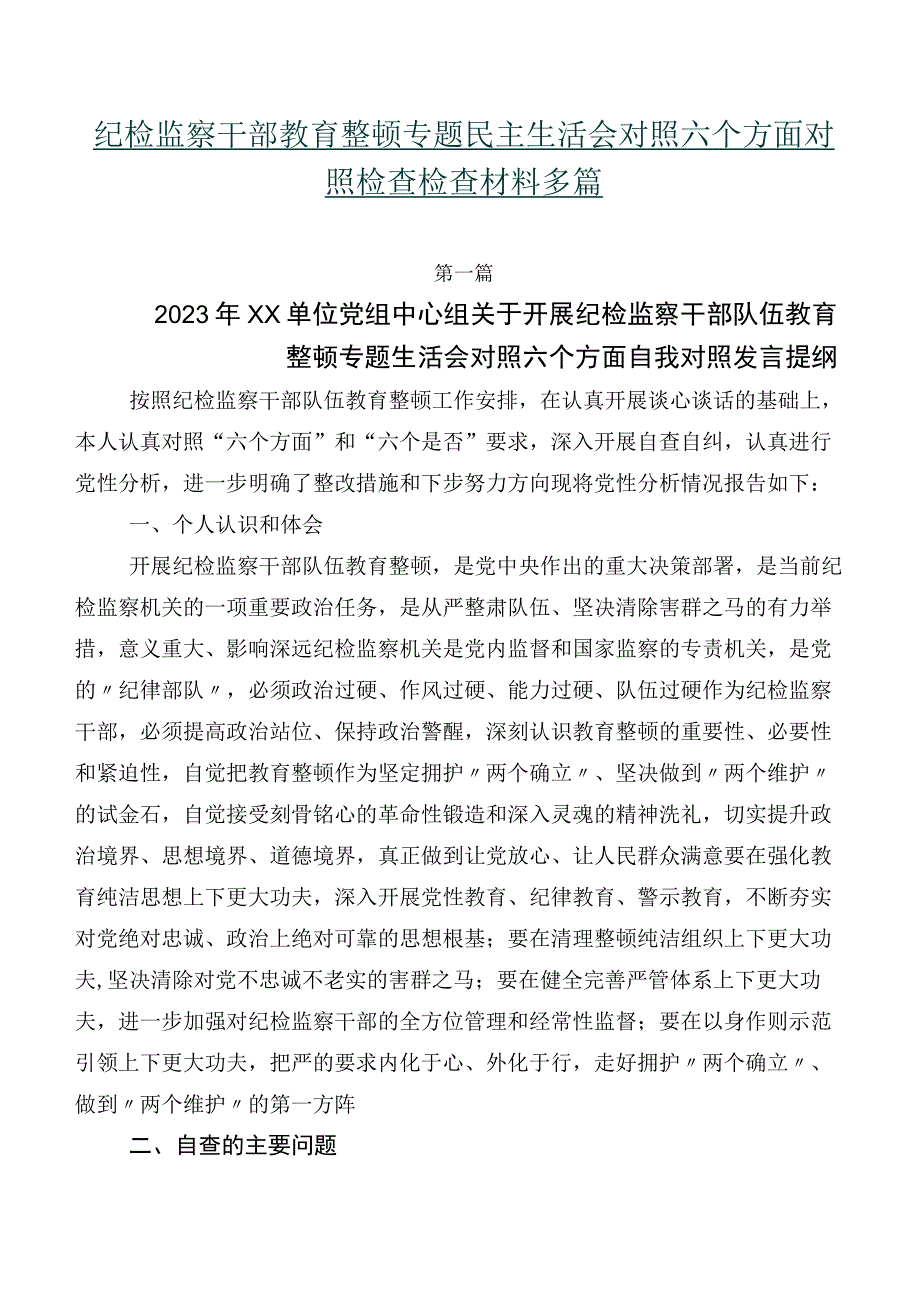 纪检监察干部教育整顿专题民主生活会对照六个方面对照检查检查材料多篇

第一篇

2023年XX单位党组中心组关于开展纪检监察干部队伍教育整顿专题生活会对照六个方面自我对照发言提纲

按照纪检监察干部队伍教育整顿工作安排，在认真开展谈心谈话的基础上，本人认真对照“六个方面”和“六个是否”要求，深入开展自查自纠，认真进行党性分析，进一步明确了整改措施和下步努力方向现将党性分析情况报告如下：

一、个人认识和体会

开展纪检监察干部队伍教育整顿，是党中央作出的重大决策部署，是当前纪检监察机关的一项重要政治任务，是从严整肃队伍、坚决清除害群之马的有力举措，意义重大、影响深远纪检监察机关是党内监督和国家监察的专责机关，是党的〃纪律部队〃，必须政治过硬、作风过硬、能力过硬、队伍过硬作为纪检监察干部，必须提高政治站位、保持政治警醒，深刻认识教育整顿的重要性、必要性和紧迫性，自觉把教育整顿作为坚定拥护〃两个确立〃、坚决做到〃两个维护〃的试金石，自觉接受刻骨铭心的革命性锻造和深入灵魂的精神洗礼，切实提升政治境界、思想境界、道德境界，真正做到让党放心、让人民群众满意要在强化教育纯洁思想上下更大功夫，深入开展党性教育、纪律教育、警示教育，不断夯实对党绝对忠诚、政治上绝对可靠的思想根基；要在清理整顿纯洁组织上下更大功夫,坚决清除对党不忠诚不老实的害群之马；要在健全完善严管体系上下更大功夫，进一步加强对纪检监察干部的全方位管理和经常性监督；要在以身作则示范引领上下更大功夫，把严的要求内化于心、外化于行，走好拥护〃两个确立〃、做到〃两个维护〃的第一方阵

二、自查的主要问题